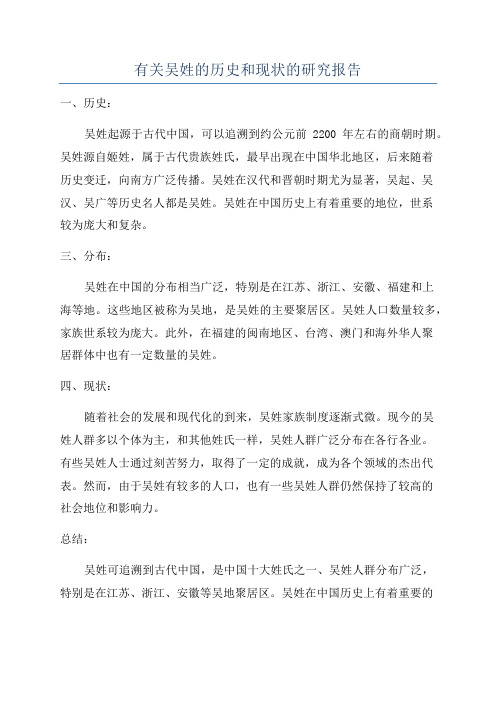 有关吴姓的历史和现状的研究报告

一、历史：

吴姓起源于古代中国，可以追溯到约公元前 2200 年左右的商朝时期。吴姓源自姬姓，属于古代贵族姓氏，最早出现在中国华北地区，后来随着历史变迁，向南方广泛传播。吴姓在汉代和晋朝时期尤为显著，吴起、吴汉、吴广等历史名人都是吴姓。吴姓在中国历史上有着重要的地位，世系较为庞大和复杂。

三、分布：

吴姓在中国的分布相当广泛，特别是在江苏、浙江、安徽、福建和上海等地。这些地区被称为吴地，是吴姓的主要聚居区。吴姓人口数量较多，家族世系较为庞大。此外，在福建的闽南地区、台湾、澳门和海外华人聚居群体中也有一定数量的吴姓。

四、现状：

随着社会的发展和现代化的到来，吴姓家族制度逐渐式微。现今的吴姓人群多以个体为主，和其他姓氏一样，吴姓人群广泛分布在各行各业。有些吴姓人士通过刻苦努力，取得了一定的成就，成为各个领域的杰出代表。然而，由于吴姓有较多的人口，也有一些吴姓人群仍然保持了较高的社会地位和影响力。

总结：

吴姓可追溯到古代中国，是中国十大姓氏之一、吴姓人群分布广泛，特别是在江苏、浙江、安徽等吴地聚居区。吴姓在中国历史上有着重要的